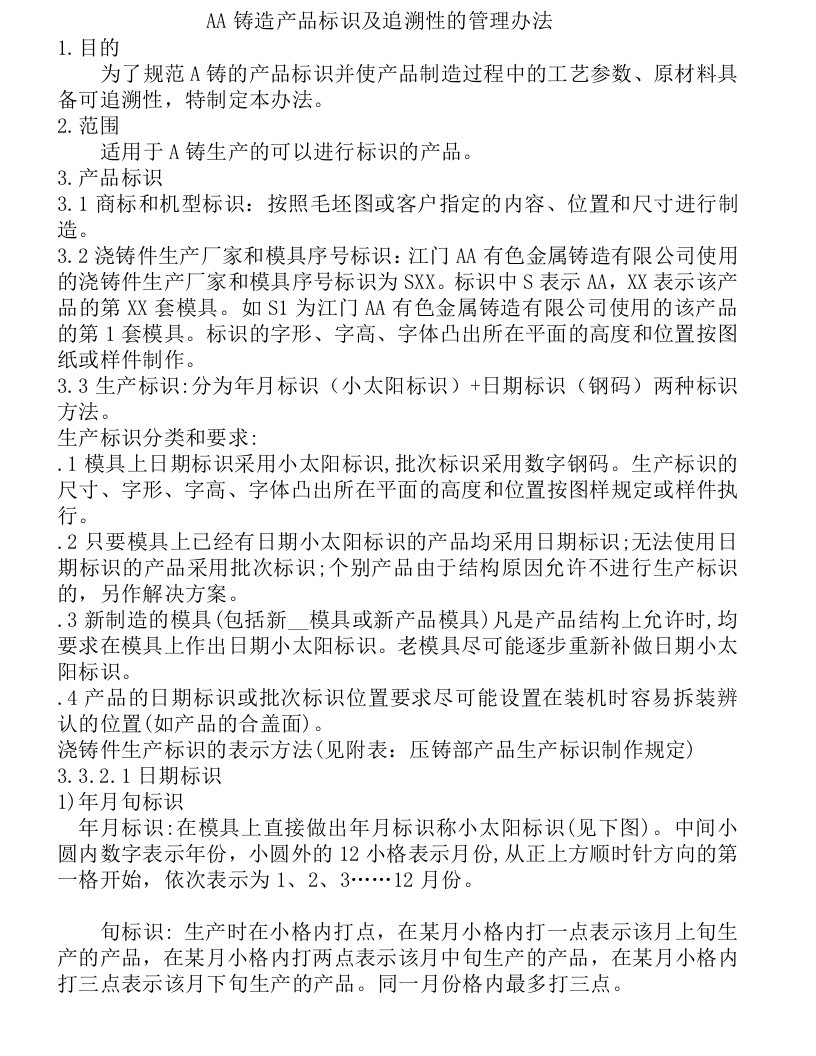 AA 铸造产品标识及追溯性的管理办法

1.目的

为了规范 A 铸的产品标识并使产品制造过程中的工艺参数、原材料具备可追溯性，特制定本办法。

2.范围

适用于 A 铸生产的可以进行标识的产品。

3.产品标识

3.1 商标和机型标识：按照毛坯图或客户指定的内容、位置和尺寸进行制造。

3.2 浇铸件生产厂家和模具序号标识：江门 AA 有色金属铸造有限公司使用的浇铸件生产厂家和模具序号标识为 SXX。标识中 S 表示 AA，XX 表示该产品的第 XX 套模具。如 S1 为江门 AA 有色金属铸造有限公司使用的该产品的第 1 套模具。标识的字形、字高、字体凸出所在平面的高度和位置按图纸或样件制作。

3.3 生产标识:分为年月标识（小太阳标识）+日期标识（钢码）两种标识方法。

生产标识分类和要求:

.1 模具上日期标识采用小太阳标识,批次标识采用数字钢码。生产标识的尺寸、字形、字高、字体凸出所在平面的高度和位置按图样规定或样件执行。

.2 只要模具上已经有日期小太阳标识的产品均采用日期标识;无法使用日期标识的产品采用批次标识;个别产品由于结构原因允许不进行生产标识的，另作解决方案。

.3 新制造的模具(包括新__模具或新产品模具)凡是产品结构上允许时,均要求在模具上作出日期小太阳标识。老模具尽可能逐步重新补做日期小太阳标识。

.4 产品的日期标识或批次标识位置要求尽可能设置在装机时容易拆装辨认的位置(如产品的合盖面)。

浇铸件生产标识的表示方法(见附表：压铸部产品生产标识制作规定)

3.3.2.1 日期标识

1)年月旬标识

年月标识:在模具上直接做出年月标识称小太阳标识(见下图)。中间小圆内数字表示年份，小圆外的 12 小格表示月份,从正上方顺时针方向的第一格开始，依次表示为 1、2、3……12 月份。

旬标识: 生产时在小格内打点，在某月小格内打一点表示该月上旬生产的产品，在某月小格内打两点表示该月中旬生产的产品，在某月小格内打三点表示该月下旬生产的产品。同一月份格内最多打三点。